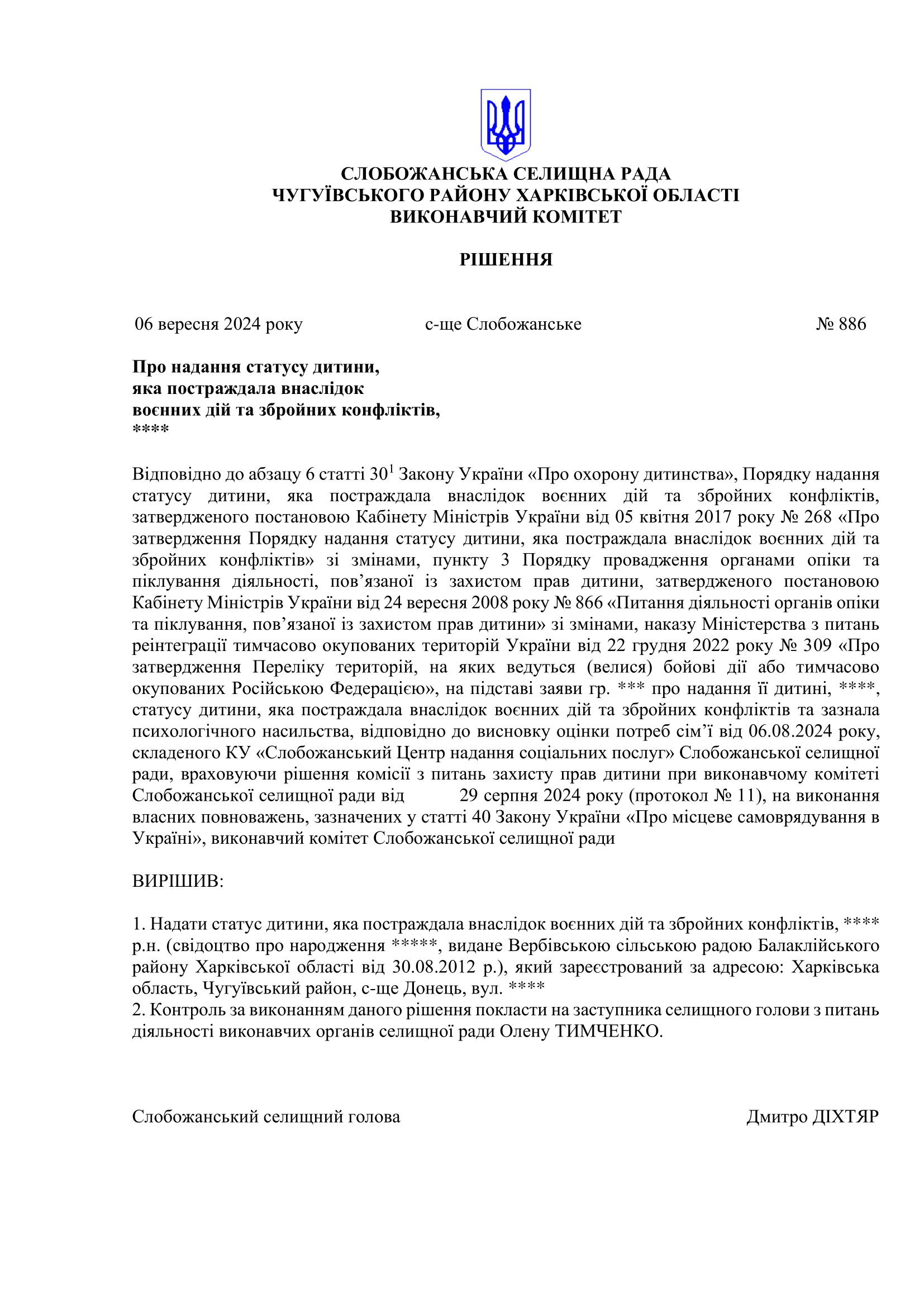 СЛОБОЖАНСЬКА СЕЛИЩНА РАДА
ЧУГУЇВСЬКОГО РАЙОНУ ХАРКІВСЬКОЇ ОБЛАСТІ
ВИКОНАВЧИЙ КОМІТЕТ

РІШЕННЯ

06 вересня 2024 року с-ще Слобожанське № 886

Про надання статусу дитини,
яка постраждала внаслідок
воєнних дій та збройних конфліктів,
****

Відповідно до абзацу 6 статті $30^1$ Закону України «Про охорону дитинства», Порядку надання статусу дитини, яка постраждала внаслідок воєнних дій та збройних конфліктів, затвердженого постановою Кабінету Міністрів України від 05 квітня 2017 року № 268 «Про затвердження Порядку надання статусу дитини, яка постраждала внаслідок воєнних дій та збройних конфліктів» зі змінами, пункту 3 Порядку провадження органами опіки та піклування діяльності, пов’язаної із захистом прав дитини, затвердженого постановою Кабінету Міністрів України від 24 вересня 2008 року № 866 «Питання діяльності органів опіки та піклування, пов’язаної із захистом прав дитини» зі змінами, наказу Міністерства з питань реінтеграції тимчасово окупованих територій України від 22 грудня 2022 року № 309 «Про затвердження Переліку територій, на яких ведуться (велися) бойові дії або тимчасово окупованих Російською Федерацією», на підставі заяви гр. *** про надання її дитині, ****, статусу дитини, яка постраждала внаслідок воєнних дій та збройних конфліктів та зазнала психологічного насильства, відповідно до висновку оцінки потреб сім’ї від 06.08.2024 року, складеного КУ «Слобожанський Центр надання соціальних послуг» Слобожанської селищної ради, враховуючи рішення комісії з питань захисту прав дитини при виконавчому комітеті Слобожанської селищної ради від 29 серпня 2024 року (протокол № 11), на виконання власних повноважень, зазначених у статті 40 Закону України «Про місцеве самоврядування в Україні», виконавчий комітет Слобожанської селищної ради

ВИРІШИВ:

1. Надати статус дитини, яка постраждала внаслідок воєнних дій та збройних конфліктів, **** р.н. (свідоцтво про народження *****, видане Вербівською сільською радою Балаклійського району Харківської області від 30.08.2012 р.), який зареєстрований за адресою: Харківська область, Чугуївський район, с-ще Донець, вул. ****
2. Контроль за виконанням даного рішення покласти на заступника селищного голови з питань діяльності виконавчих органів селищної ради Олену ТИМЧЕНКО.

Слобожанський селищний голова Дмитро ДІХТЯР